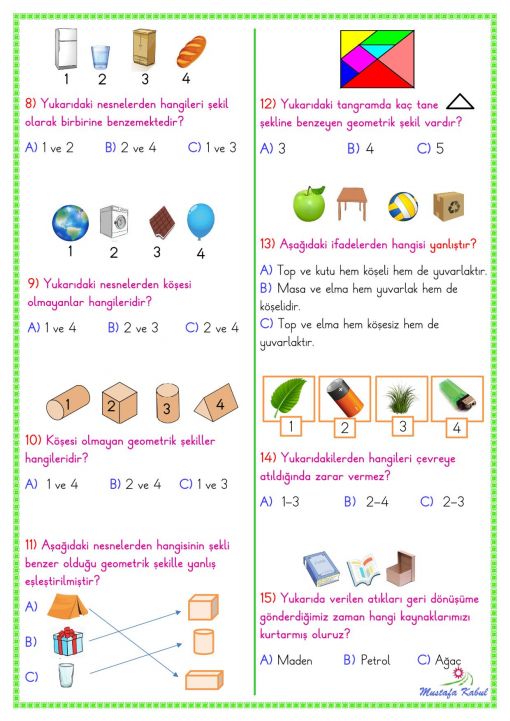 1 2 3 4

8) Yukarıdaki nesnelerden hangileri şekil olarak birbirine benzemektedir?

A) 1 ve 2 B) 2 ve 4 C) 1 ve 3

1 2 3 4

9) Yukarıdaki nesnelerden köşesi olmayanlar hangileridir?

A) 1 ve 4 B) 2 ve 3 C) 2 ve 4

1 2 3 4

10) Köşesi olmayan geometrik şekiller hangileridir?

A) 1 ve 4 B) 2 ve 4 C) 1 ve 3

11) Aşağıdaki nesnelerden hangisinin şekli benzer olduğu geometrik şekille yanlış eşleştirilmiştir?

A)

B)

C)

12) Yukarıdaki tangramda kaç tane şekline benzeyen geometrik şekil vardır?

A) 3 B) 4 C) 5

13) Aşağıdaki ifadelerden hangisi yanlıştır?

A) Top ve kutu hem köşeli hem de yuvarlaktır.
B) Masa ve elma hem yuvarlak hem de köşelidir.
C) Top ve elma hem köşesiz hem de yuvarlaktır.

1 2 3 4

14) Yukarıdakilerden hangileri çevreye atıldığında zarar vermez?

A) 1-3 B) 2-4 C) 2-3

15) Yukarıda verilen atıkları geri dönüşüme gönderdiğimiz zaman hangi kaynaklarımızı kurtarmış oluruz?

A) Maden B) Petrol C) Ağaç

Mustafa Kabul